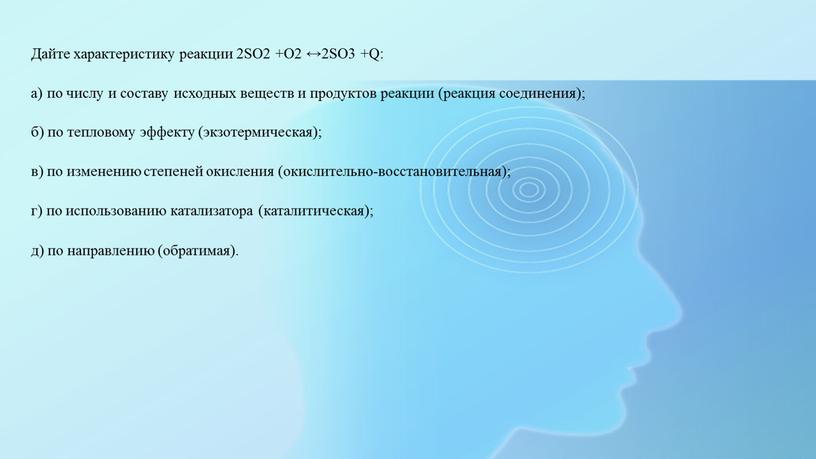 Дайте характеристику реакции $2SO2 + O2 \leftrightarrow 2SO3 + Q$:

а) по числу и составу исходных веществ и продуктов реакции (реакция соединения);

б) по тепловому эффекту (экзотермическая);

в) по изменению степеней окисления (окислительно-восстановительная);

г) по использованию катализатора (каталитическая);

д) по направлению (обратимая).